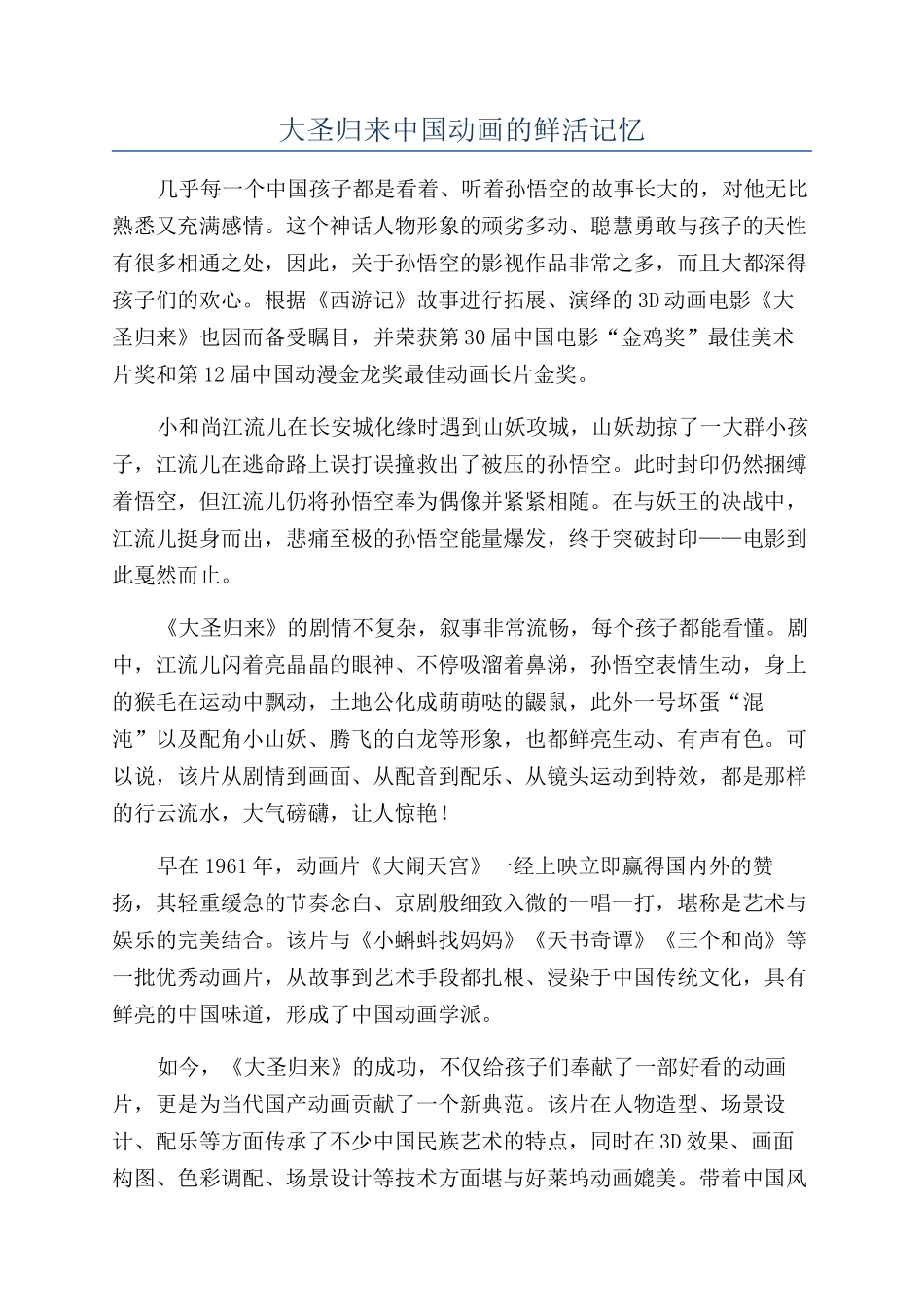 大圣归来中国动画的鲜活记忆

几乎每一个中国孩子都是看着、听着孙悟空的故事长大的，对他无比熟悉又充满感情。这个神话人物形象的顽劣多动、聪慧勇敢与孩子的天性有很多相通之处，因此，关于孙悟空的影视作品非常之多，而且大都深得孩子们的欢心。根据《西游记》故事进行拓展、演绎的3D动画电影《大圣归来》也因而备受瞩目，并荣获第30届中国电影“金鸡奖”最佳美术片奖和第12届中国动漫金龙奖最佳动画长片金奖。

小和尚江流儿在长安城化缘时遇到山妖攻城，山妖劫掠了一大群小孩子，江流儿在逃命路上误打误撞救出了被压的孙悟空。此时封印仍然捆缚着悟空，但江流儿仍将孙悟空奉为偶像并紧紧相随。在与妖王的决战中，江流儿挺身而出，悲痛至极的孙悟空能量爆发，终于突破封印——电影到此戛然而止。

《大圣归来》的剧情不复杂，叙事非常流畅，每个孩子都能看懂。剧中，江流儿闪着亮晶晶的眼神、不停吸溜着鼻涕，孙悟空表情生动，身上的猴毛在运动中飘动，土地公化成萌萌哒的鼹鼠，此外一号坏蛋“混沌”以及配角小山妖、腾飞的白龙等形象，也都鲜亮生动、有声有色。可以说，该片从剧情到画面、从配音到配乐、从镜头运动到特效，都是那样的行云流水，大气磅礴，让人惊艳！

早在1961年，动画片《大闹天宫》一经上映立即赢得国内外的赞扬，其轻重缓急的节奏念白、京剧般细致入微的一唱一打，堪称是艺术与娱乐的完美结合。该片与《小蝌蚪找妈妈》《天书奇谭》《三个和尚》等一批优秀动画片，从故事到艺术手段都扎根、浸染于中国传统文化，具有鲜亮的中国味道，形成了中国动画学派。

如今，《大圣归来》的成功，不仅给孩子们奉献了一部好看的动画片，更是为当代国产动画贡献了一个新典范。该片在人物造型、场景设计、配乐等方面传承了不少中国民族艺术的特点，同时在3D效果、画面构图、色彩调配、场景设计等技术方面堪与好莱坞动画媲美。带着中国风